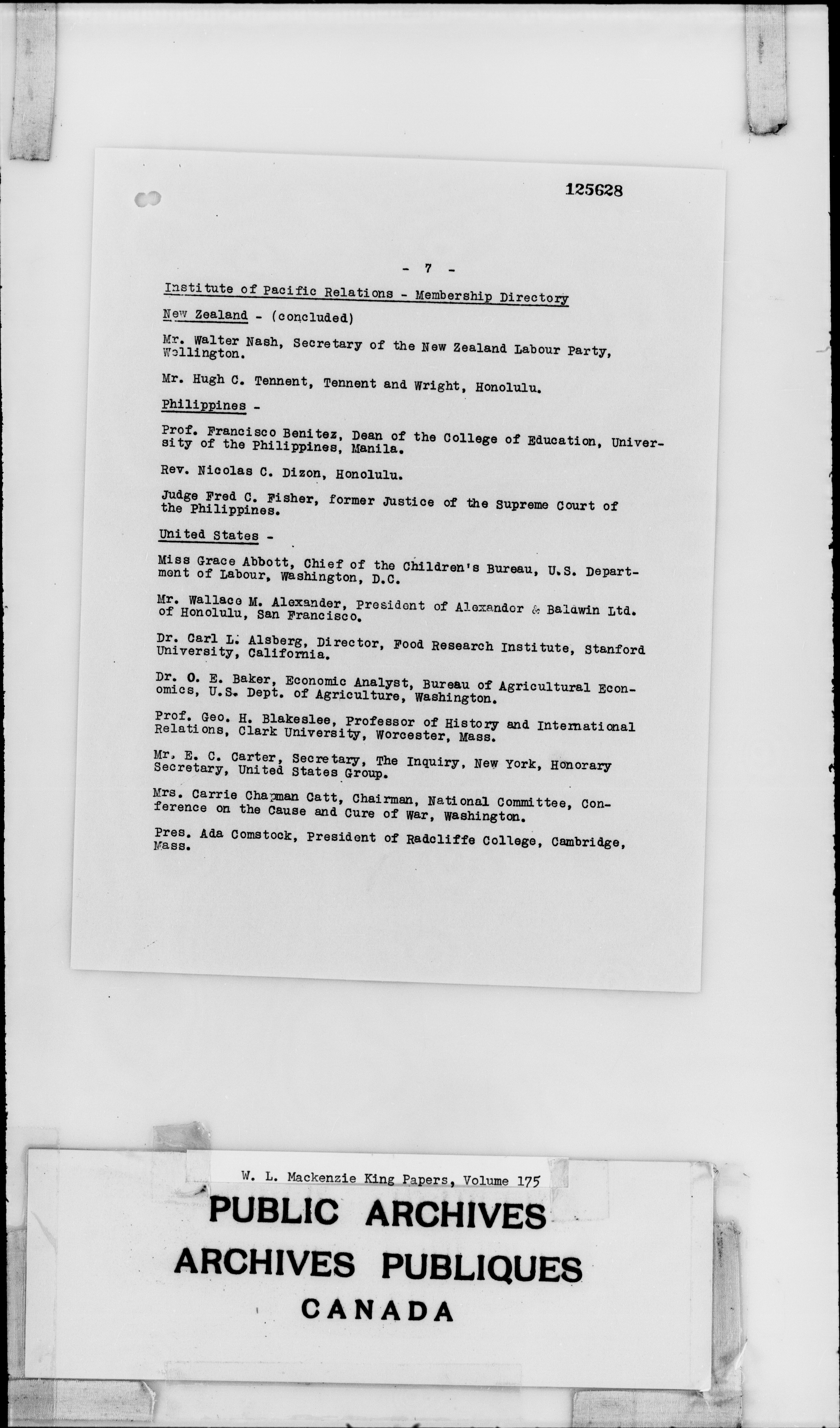 125628

- 7 -

Institute of Pacific Relations - Membership Directory

New Zealand - (concluded)

Mr. Walter Nash, Secretary of the New Zealand Labour Party, Wellington.

Mr. Hugh C. Tennent, Tennent and Wright, Honolulu.

Philippines -

Prof. Francisco Benitez, Dean of the College of Education, University of the Philippines, Manila.

Rev. Nicolas C. Dizon, Honolulu.

Judge Fred C. Fisher, former Justice of the Supreme Court of the Philippines.

United States -

Miss Grace Abbott, Chief of the Children's Bureau, U.S. Department of Labour, Washington, D.C.

Mr. Wallace M. Alexander, President of Alexander & Baldwin Ltd. of Honolulu, San Francisco.

Dr. Carl L. Alsberg, Director, Food Research Institute, Stanford University, California.

Dr. O. E. Baker, Economic Analyst, Bureau of Agricultural Economics, U.S. Dept. of Agriculture, Washington.

Prof. Geo. H. Blakeslee, Professor of History and International Relations, Clark University, Worcester, Mass.

Mr. E. C. Carter, Secretary, The Inquiry, New York, Honorary Secretary, United States Group.

Mrs. Carrie Chapman Catt, Chairman, National Committee, Conference on the Cause and Cure of War, Washington.

Pres. Ada Comstock, President of Radcliffe College, Cambridge, Mass.

W. L. Mackenzie King Papers, Volume 175

PUBLIC ARCHIVES
ARCHIVES PUBLIQUES
CANADA